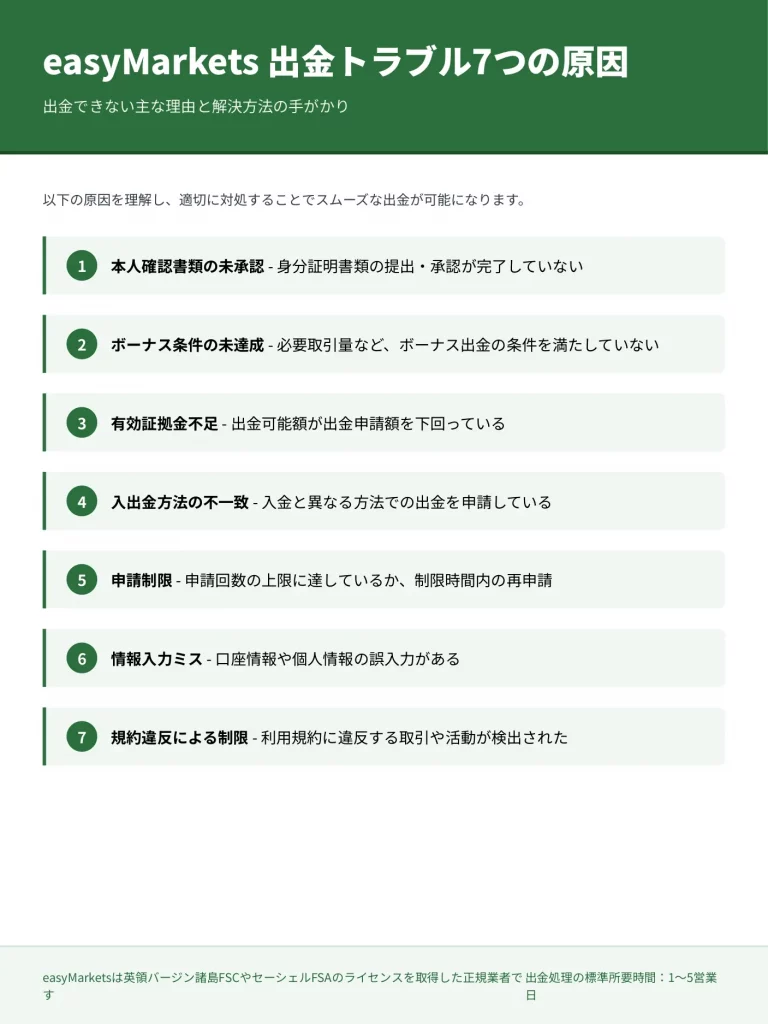 easyMarkets 出金トラブル7つの原因

出金できない主な理由と解決方法の手がかり

以下の原因を理解し、適切に対処することでスムーズな出金が可能になります。

1 本人確認書類の未承認 - 身分証明書類の提出・承認が完了していない

2 ボーナス条件の未達成 - 必要取引量など、ボーナス出金の条件を満たしていない

3 有効証拠金不足 - 出金可能額が出金申請額を下回っている

4 入出金方法の不一致 - 入金と異なる方法での出金を申請している

5 申請制限 - 申請回数の上限に達しているか、制限時間内の再申請

6 情報入力ミス - 口座情報や個人情報の誤入力がある

7 規約違反による制限 - 利用規約に違反する取引や活動が検出された

easyMarketsは英領バージン諸島FSCやセーシェルFSAのライセンスを取得した正規業者です

出金処理の標準所要時間：1〜5営業日